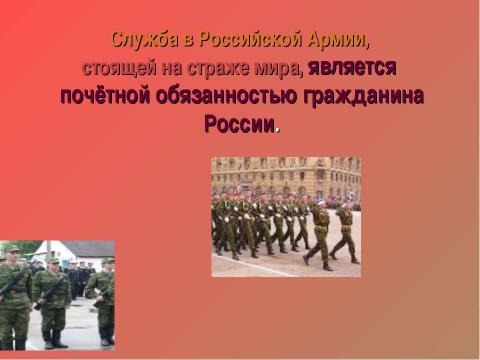 Служба в Российской Армии, стоящей на страже мира, является почётной обязанностью гражданина России.